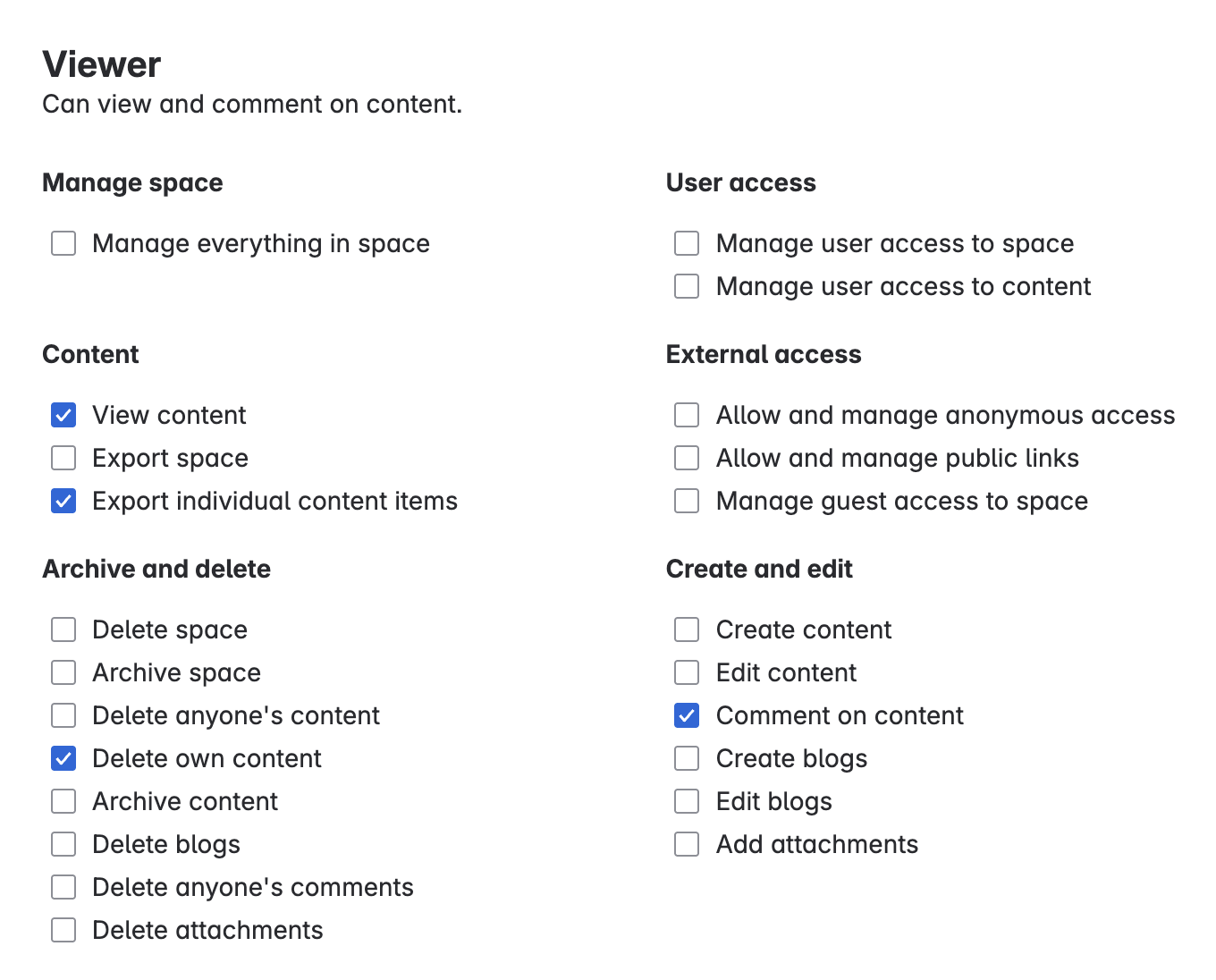 Viewer
Can view and comment on content.

Manage space

Manage everything in space

Content

View content
Export space
Export individual content items

Archive and delete

Delete space
Archive space
Delete anyone's content
Delete own content
Archive content
Delete blogs
Delete anyone's comments
Delete attachments

User access

Manage user access to space
Manage user access to content

External access

Allow and manage anonymous access
Allow and manage public links
Manage guest access to space

Create and edit

Create content
Edit content
Comment on content
Create blogs
Edit blogs
Add attachments